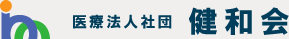 医療法人社団 健和会